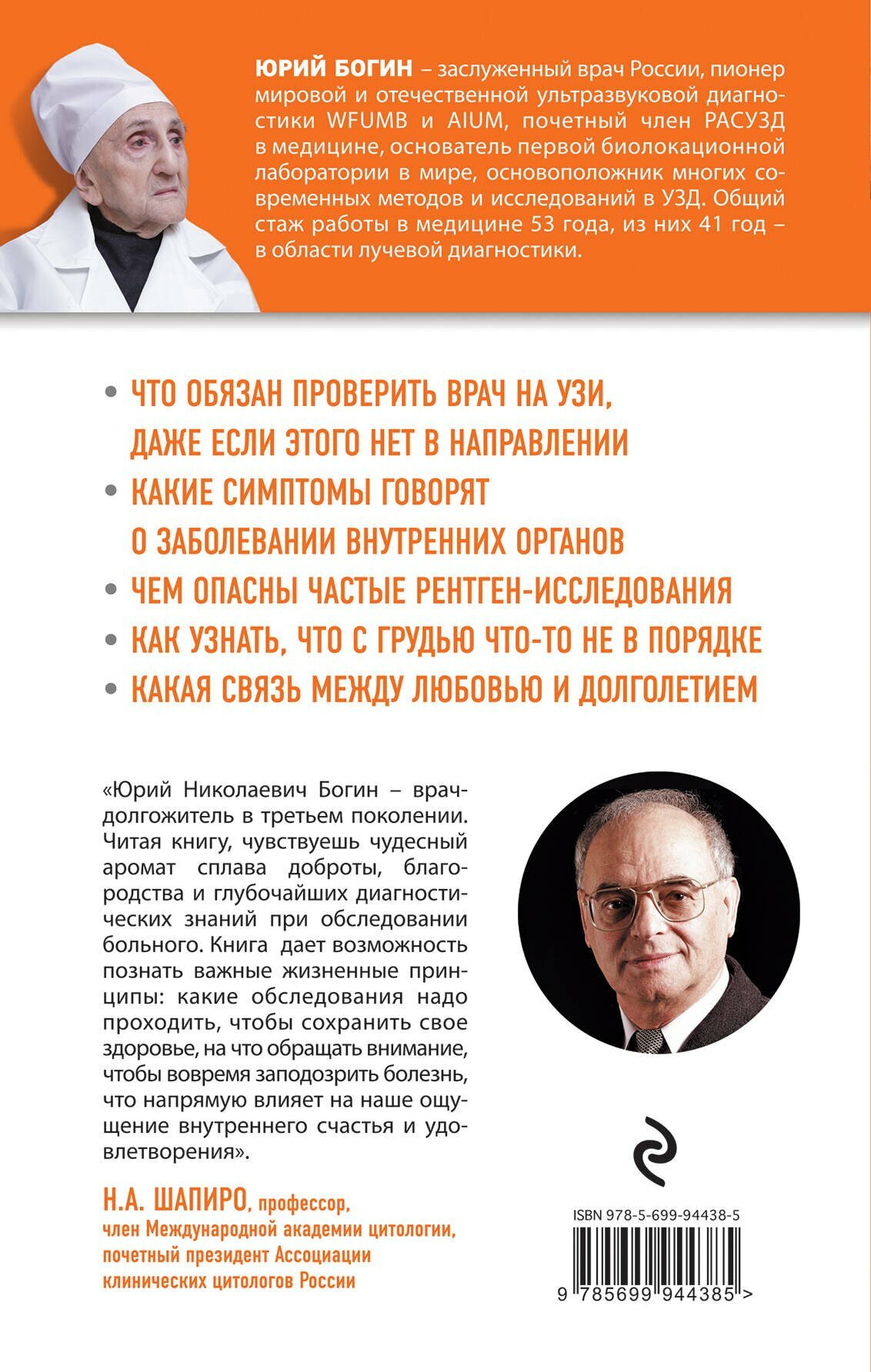 ЮРИЙ БОГИН – заслуженный врач России, пионер мировой и отечественной ультразвуковой диагностики WFUMB и AIUM, почетный член РАСУЗД в медицине, основатель первой биолокационной лаборатории в мире, основоположник многих современных методов и исследований в УЗД. Общий стаж работы в медицине 53 года, из них 41 год – в области лучевой диагностики.

• ЧТО ОБЯЗАН ПРОВЕРИТЬ ВРАЧ НА УЗИ, ДАЖЕ ЕСЛИ ЭТОГО НЕТ В НАПРАВЛЕНИИ

• КАКИЕ СИМПТОМЫ ГОВОРЯТ О ЗАБОЛЕВАНИИ ВНУТРЕННИХ ОРГАНОВ

• ЧЕМ ОПАСНЫ ЧАСТЫЕ РЕНТГЕН-ИССЛЕДОВАНИЯ

• КАК УЗНАТЬ, ЧТО С ГРУДЬЮ ЧТО-ТО НЕ В ПОРЯДКЕ

• КАКАЯ СВЯЗЬ МЕЖДУ ЛЮБОВЬЮ И ДОЛГОЛЕТИЕМ

«Юрий Николаевич Богин – врач-долгожитель в третьем поколении. Читая книгу, чувствуешь чудесный аромат сплава доброты, благородства и глубочайших диагностических знаний при обследовании больного. Книга дает возможность познать важные жизненные принципы: какие обследования надо проходить, чтобы сохранить свое здоровье, на что обращать внимание, чтобы вовремя заподозрить болезнь, что напрямую влияет на наше ощущение внутреннего счастья и удовлетворения».

Н.А. ШАПИРО, профессор, член Международной академии цитологии, почетный президент Ассоциации клинических цитологов России

ISBN 978-5-699-94438-5

9 785699 944385 >